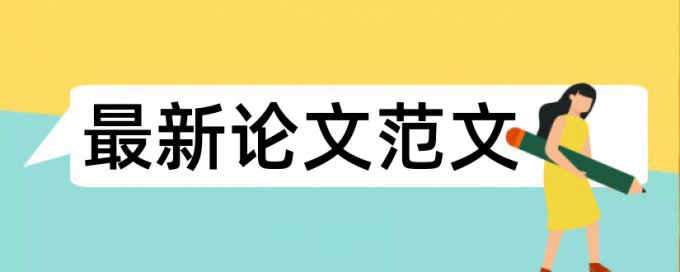 最新论文范文